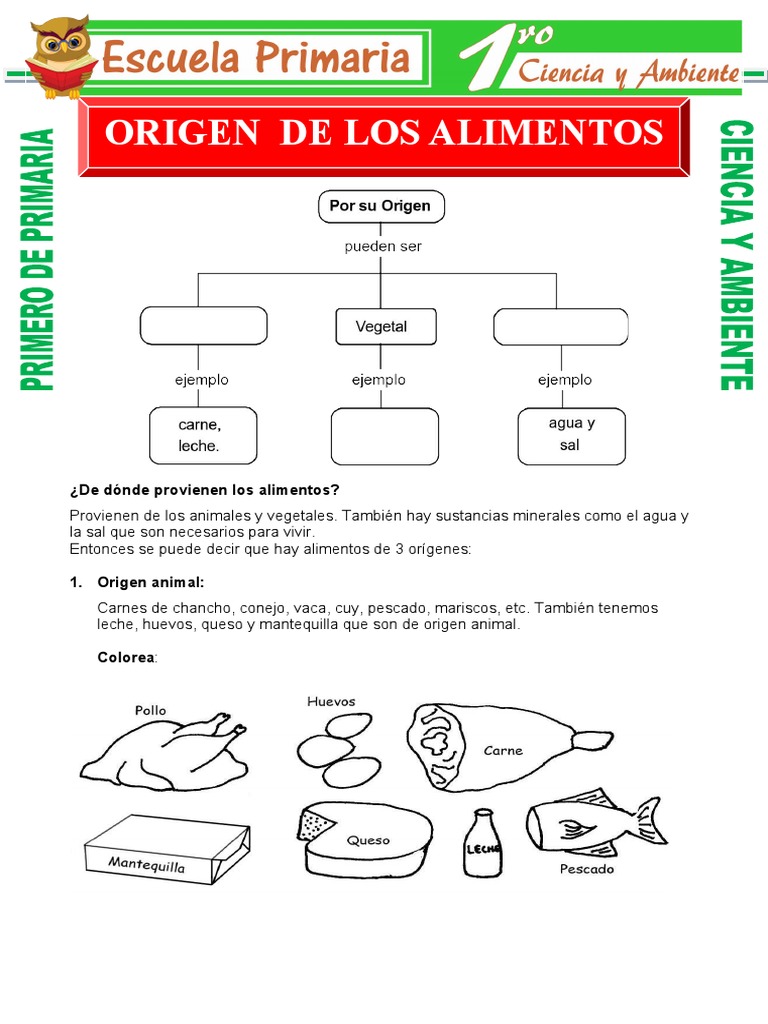 Escuela Primaria

1ro Ciencia y Ambiente

PRIMERO DE PRIMARIA

ORIGEN DE LOS ALIMENTOS

CIENCIA Y AMBIENTE

Por su Origen

pueden ser

Vegetal

ejemplo

ejemplo

ejemplo

carne, leche.

agua y sal

¿De dónde provienen los alimentos?

Provienen de los animales y vegetales. También hay sustancias minerales como el agua y la sal que son necesarios para vivir.
Entonces se puede decir que hay alimentos de 3 orígenes:

1. Origen animal:

Carnes de chancho, conejo, vaca, cuy, pescado, mariscos, etc. También tenemos leche, huevos, queso y mantequilla que son de origen animal.

Colorea:

Pollo

Huevos

Carne

Mantequilla

Queso

LECHE

Pescado